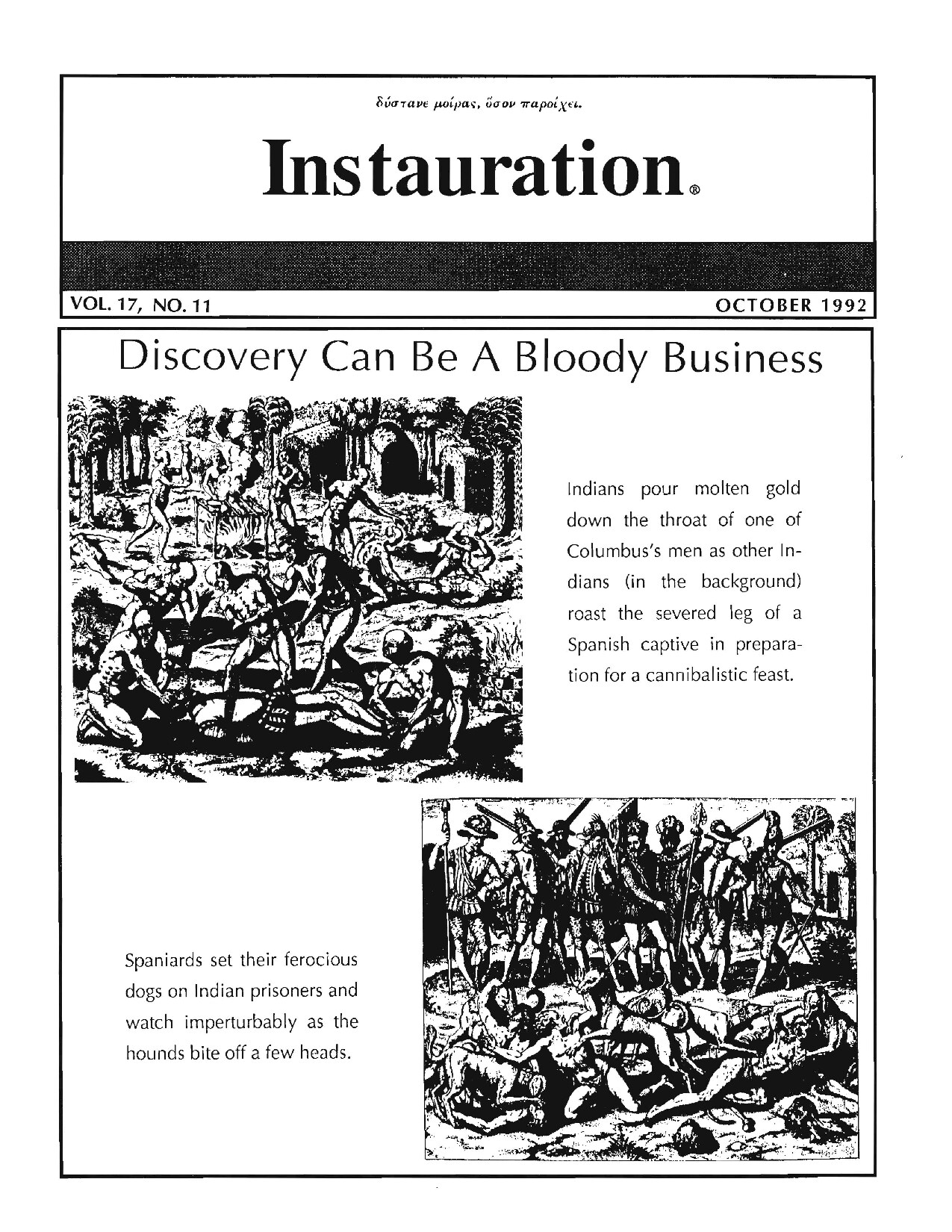 δύστανε μοίρας, ὅσον παροίχει.

Instauration®

VOL. 17, NO. 11

OCTOBER 1992

Discovery Can Be A Bloody Business

Indians pour molten gold down the throat of one of Columbus's men as other Indians (in the background) roast the severed leg of a Spanish captive in preparation for a cannibalistic feast.

Spaniards set their ferocious dogs on Indian prisoners and watch imperturbably as the hounds bite off a few heads.